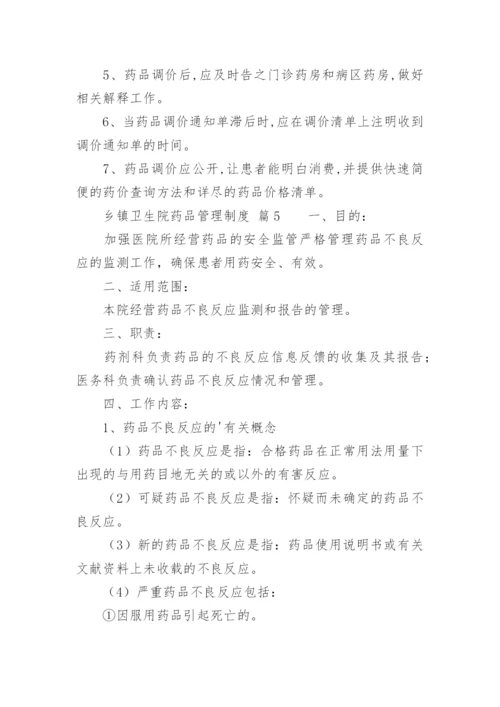 5、药品调价后,应及时告之门诊药房和病区药房,做好相关解释工作。

6、当药品调价通知单滞后时,应在调价清单上注明收到调价通知单的时间。

7、药品调价应公开,让患者能明白消费,并提供快速简便的药价查询方法和详尽的药品价格清单。

乡镇卫生院药品管理制度 篇5　　一、目的:

加强医院所经营药品的安全监管严格管理药品不良反应的监测工作，确保患者用药安全、有效。

二、适用范围:

本院经营药品不良反应监测和报告的管理。

三、职责:

药剂科负责药品的不良反应信息反馈的收集及其报告;医务科负责确认药品不良反应情况和管理。

四、工作内容:

1、药品不良反应的'有关概念

（1）药品不良反应是指：合格药品在正常用法用量下出现的与用药目地无关的或以外的有害反应。

（2）可疑药品不良反应是指：怀疑而未确定的药品不良反应。

（3）新的药品不良反应是指：药品使用说明书或有关文献资料上未收载的不良反应。

（4）严重药品不良反应包括:

①因服用药品引起死亡的。